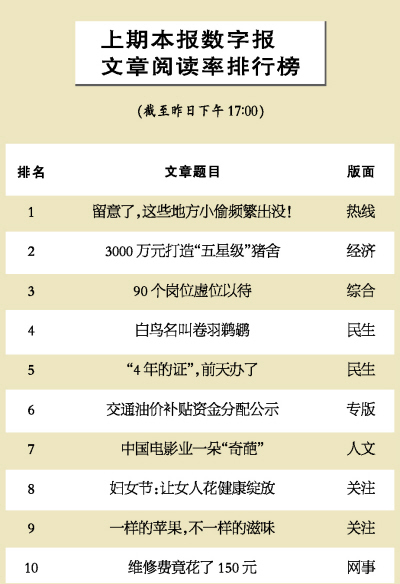 上期本报数字报
文章阅读率排行榜

(截至昨日下午17:00)

| 排名 | 文章题目 | 版面 |
|---|---|---|
| 1 | 留意了,这些地方小偷频繁出没! | 热线 |
| 2 | 3000万元打造“五星级”猪舍 | 经济 |
| 3 | 90个岗位虚位以待 | 综合 |
| 4 | 白鸟名叫卷羽鹈鹕 | 民生 |
| 5 | “4年的证”,前天办了 | 民生 |
| 6 | 交通油价补贴资金分配公示 | 专版 |
| 7 | 中国电影业一朵“奇葩” | 人文 |
| 8 | 妇女节:让女人花健康绽放 | 关注 |
| 9 | 一样的苹果,不一样的滋味 | 关注 |
| 10 | 维修费竟花了150元 | 网事 |